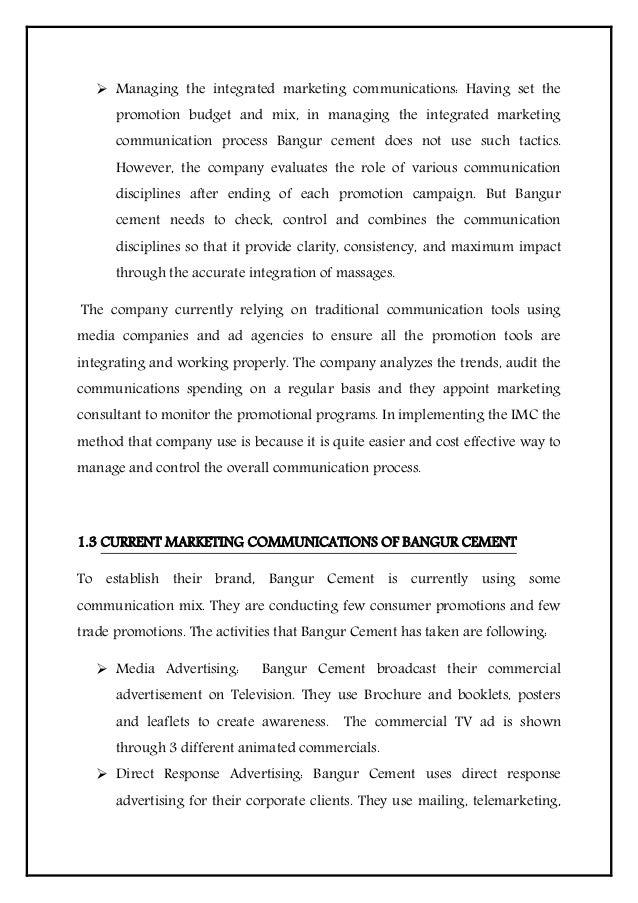 ➢ Managing the integrated marketing communications: Having set the promotion budget and mix, in managing the integrated marketing communication process Bangur cement does not use such tactics. However, the company evaluates the role of various communication disciplines after ending of each promotion campaign. But Bangur cement needs to check, control and combines the communication disciplines so that it provide clarity, consistency, and maximum impact through the accurate integration of massages.

The company currently relying on traditional communication tools using media companies and ad agencies to ensure all the promotion tools are integrating and working properly. The company analyzes the trends, audit the communications spending on a regular basis and they appoint marketing consultant to monitor the promotional programs. In implementing the IMC the method that company use is because it is quite easier and cost effective way to manage and control the overall communication process.

1.3 CURRENT MARKETING COMMUNICATIONS OF BANGUR CEMENT

To establish their brand, Bangur Cement is currently using some communication mix. They are conducting few consumer promotions and few trade promotions. The activities that Bangur Cement has taken are following:

➢ Media Advertising: Bangur Cement broadcast their commercial advertisement on Television. They use Brochure and booklets, posters and leaflets to create awareness. The commercial TV ad is shown through 3 different animated commercials.

➢ Direct Response Advertising: Bangur Cement uses direct response advertising for their corporate clients. They use mailing, telemarketing,